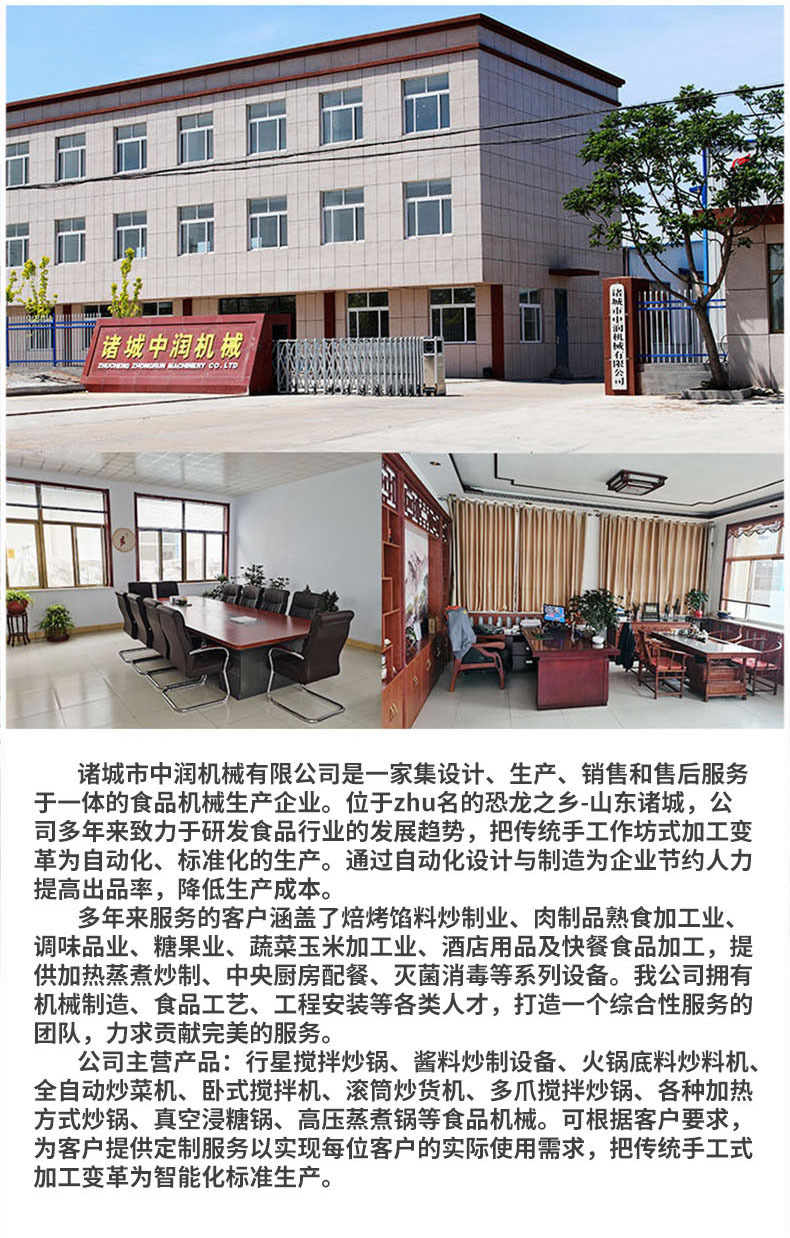 诸城中润机械
ZHUCHENG ZHONGRUN MACHINERY CO.,LTD

诸城市中润机械有限公司

诸城市中润机械有限公司是一家集设计、生产、销售和售后服务于一体的食品机械生产企业。位于zhu名的恐龙之乡-山东诸城，公司多年来致力于研发食品行业的发展趋势，把传统手工作坊式加工变革为自动化、标准化的生产。通过自动化设计与制造为企业节约人力提高出品率，降低生产成本。

多年来服务的客户涵盖了焙烤馅料炒制业、肉制品熟食加工业、调味品业、糖果业、蔬菜玉米加工业、酒店用品及快餐食品加工，提供加热蒸煮炒制、中央厨房配餐、灭菌消毒等系列设备。我公司拥有机械制造、食品工艺、工程安装等各类人才，打造一个综合性服务的团队，力求贡献完美的服务。

公司主营产品：行星搅拌炒锅、酱料炒制设备、火锅底料炒料机、全自动炒菜机、卧式搅拌机、滚筒炒货机、多爪搅拌炒锅、各种加热方式炒锅、真空浸糖锅、高压蒸煮锅等食品机械。可根据客户要求，为客户提供定制服务以实现每位客户的实际使用需求，把传统手工式加工变革为智能化标准生产。